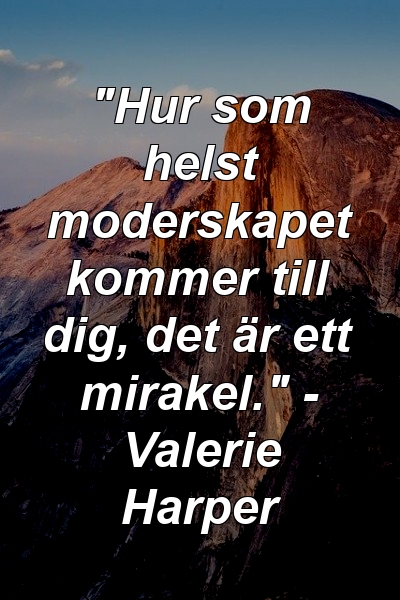 "Hur som helst moderskapet kommer till dig, det är ett mirakel." - Valerie Harper